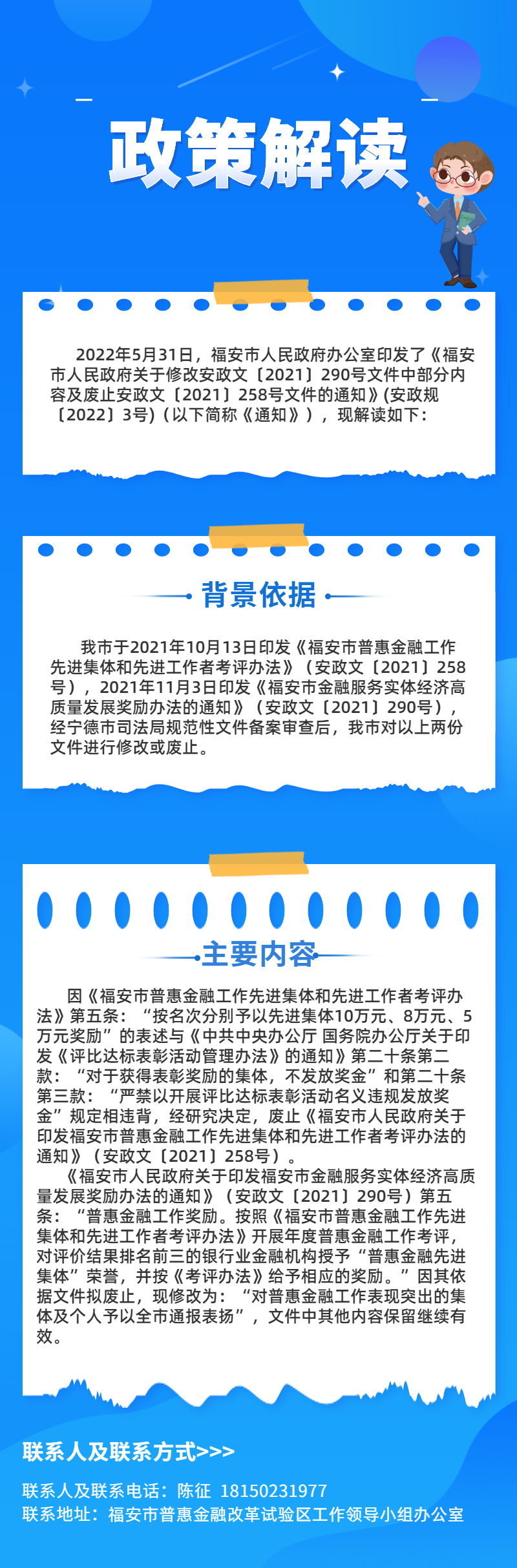 政策解读

2022年5月31日，福安市人民政府办公室印发了《福安市人民政府关于修改安政文〔2021〕290号文件中部分内容及废止安政文〔2021〕258号文件的通知》(安政规〔2022〕3号)（以下简称《通知》），现解读如下：

背景依据

我市于2021年10月13日印发《福安市普惠金融工作先进集体和先进工作者考评办法》（安政文〔2021〕258号），2021年11月3日印发《福安市金融服务实体经济高质量发展奖励办法的通知》（安政文〔2021〕290号），经宁德市司法局规范性文件备案审查后，我市对以上两份文件进行修改或废止。

主要内容

因《福安市普惠金融工作先进集体和先进工作者考评办法》第五条：“按名次分别予以先进集体10万元、8万元、5万元奖励”的表述与《中共中央办公厅 国务院办公厅关于印发《评比达标表彰活动管理办法》的通知》第二十条第二款：“对于获得表彰奖励的集体，不发放奖金”和第二十条第三款：“严禁以开展评比达标表彰活动名义违规发放奖金”规定相违背，经研究决定，废止《福安市人民政府关于印发福安市普惠金融工作先进集体和先进工作者考评办法的通知》（安政文〔2021〕258号）。

《福安市人民政府关于印发福安市金融服务实体经济高质量发展奖励办法的通知》（安政文〔2021〕290号）第五条：“普惠金融工作奖励。按照《福安市普惠金融工作先进集体和先进工作者考评办法》开展年度普惠金融工作考评，对评价结果排名前三的银行业金融机构授予“普惠金融先进集体”荣誉，并按《考评办法》给予相应的奖励。”因其依据文件拟废止，现修改为：“对普惠金融工作表现突出的集体及个人予以全市通报表扬”，文件中其他内容保留继续有效。

联系人及联系方式>>>

联系人及联系电话：陈征 18150231977
联系地址：福安市普惠金融改革试验区工作领导小组办公室